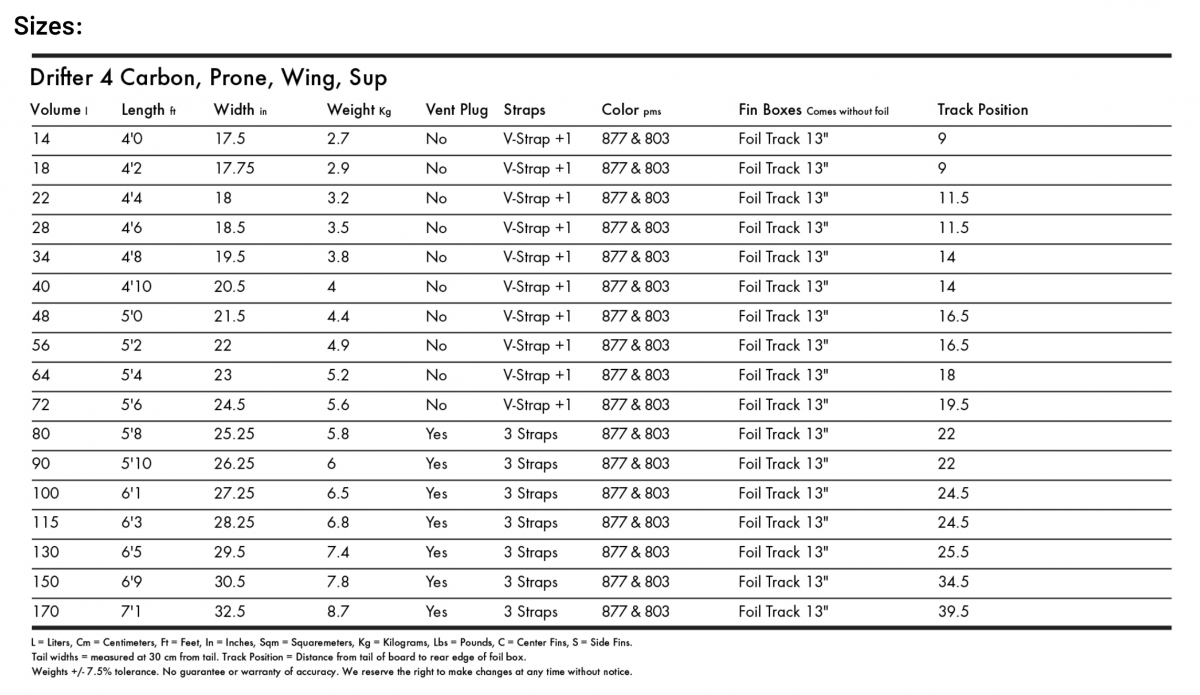 Sizes:

Drifter 4 Carbon, Prone, Wing, Sup

| Volume l | Length ft | Width in | Weight Kg | Vent Plug | Straps | Color pms | Fin Boxes Comes without foil | Track Position |
|---|---|---|---|---|---|---|---|---|
| 14 | 4'0 | 17.5 | 2.7 | No | V-Strap +1 | 877 & 803 | Foil Track 13" | 9 |
| 18 | 4'2 | 17.75 | 2.9 | No | V-Strap +1 | 877 & 803 | Foil Track 13" | 9 |
| 22 | 4'4 | 18 | 3.2 | No | V-Strap +1 | 877 & 803 | Foil Track 13" | 11.5 |
| 28 | 4'6 | 18.5 | 3.5 | No | V-Strap +1 | 877 & 803 | Foil Track 13" | 11.5 |
| 34 | 4'8 | 19.5 | 3.8 | No | V-Strap +1 | 877 & 803 | Foil Track 13" | 14 |
| 40 | 4'10 | 20.5 | 4 | No | V-Strap +1 | 877 & 803 | Foil Track 13" | 14 |
| 48 | 5'0 | 21.5 | 4.4 | No | V-Strap +1 | 877 & 803 | Foil Track 13" | 16.5 |
| 56 | 5'2 | 22 | 4.9 | No | V-Strap +1 | 877 & 803 | Foil Track 13" | 16.5 |
| 64 | 5'4 | 23 | 5.2 | No | V-Strap +1 | 877 & 803 | Foil Track 13" | 18 |
| 72 | 5'6 | 24.5 | 5.6 | No | V-Strap +1 | 877 & 803 | Foil Track 13" | 19.5 |
| 80 | 5'8 | 25.25 | 5.8 | Yes | 3 Straps | 877 & 803 | Foil Track 13" | 22 |
| 90 | 5'10 | 26.25 | 6 | Yes | 3 Straps | 877 & 803 | Foil Track 13" | 22 |
| 100 | 6'1 | 27.25 | 6.5 | Yes | 3 Straps | 877 & 803 | Foil Track 13" | 24.5 |
| 115 | 6'3 | 28.25 | 6.8 | Yes | 3 Straps | 877 & 803 | Foil Track 13" | 24.5 |
| 130 | 6'5 | 29.5 | 7.4 | Yes | 3 Straps | 877 & 803 | Foil Track 13" | 25.5 |
| 150 | 6'9 | 30.5 | 7.8 | Yes | 3 Straps | 877 & 803 | Foil Track 13" | 34.5 |
| 170 | 7'1 | 32.5 | 8.7 | Yes | 3 Straps | 877 & 803 | Foil Track 13" | 39.5 |

L = Liters, Cm = Centimeters, Ft = Feet, In = Inches, Sqm = Squaremeters, Kg = Kilograms, Lbs = Pounds, C = Center Fins, S = Side Fins.
Tail widths = measured at 30 cm from tail. Track Position = Distance from tail of board to rear edge of foil box.
Weights +/- 7.5% tolerance. No guarantee or warranty of accuracy. We reserve the right to make changes at any time without notice.